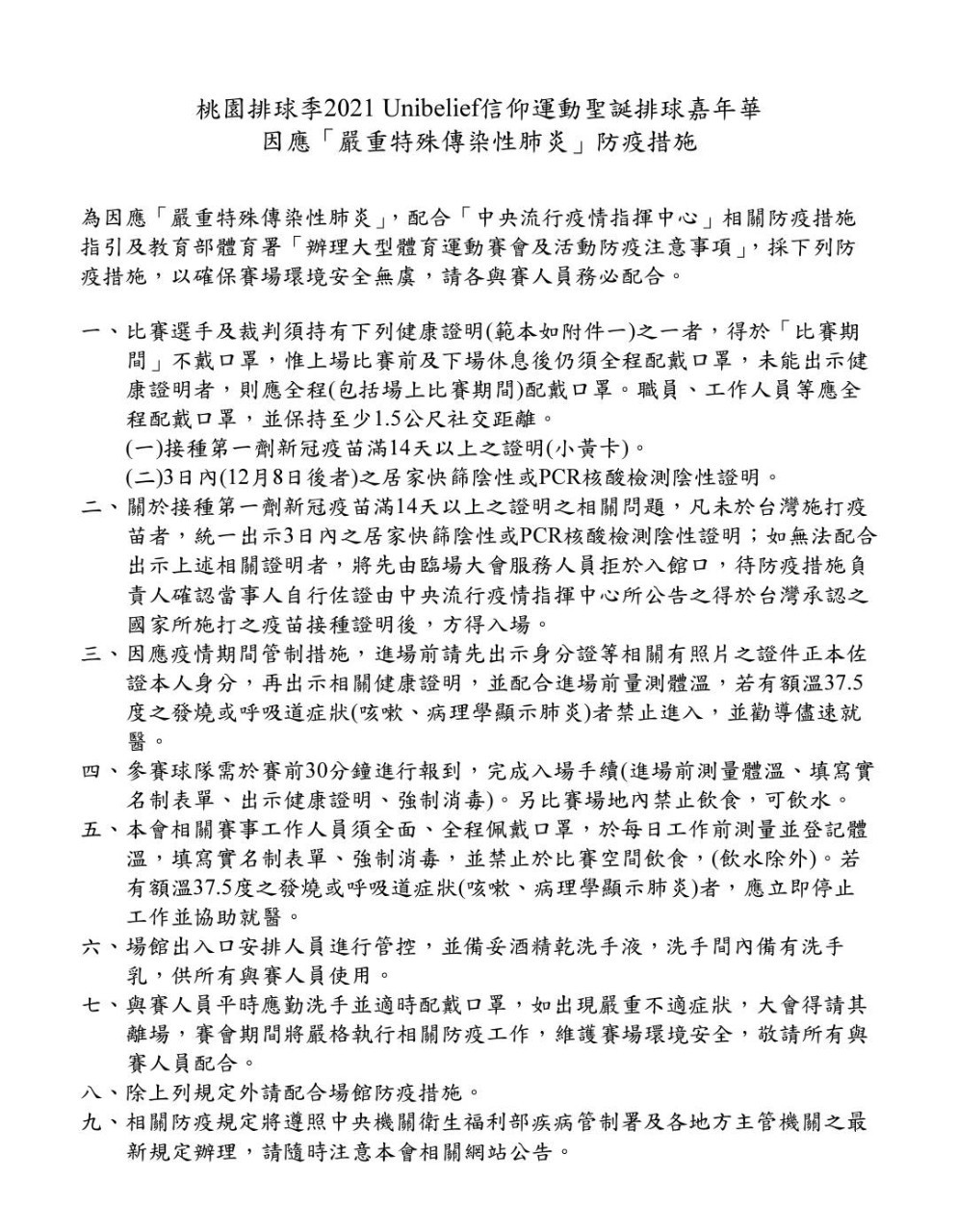 桃園排球季2021 Unibelief信仰運動聖誕排球嘉年華
因應「嚴重特殊傳染性肺炎」防疫措施

為因應「嚴重特殊傳染性肺炎」，配合「中央流行疫情指揮中心」相關防疫措施指引及教育部體育署「辦理大型體育運動賽會及活動防疫注意事項」，採下列防疫措施，以確保賽場環境安全無虞，請各與賽人員務必配合。

一、比賽選手及裁判須持有下列健康證明(範本如附件一)之一者，得於「比賽期間」不戴口罩，惟上場比賽前及下場休息後仍須全程配戴口罩，未能出示健康證明者，則應全程(包括場上比賽期間)配戴口罩。職員、工作人員等應全程配戴口罩，並保持至少1.5公尺社交距離。
(一)接種第一劑新冠疫苗滿14天以上之證明(小黃卡)。
(二)3日內(12月8日後者)之居家快篩陰性或PCR核酸檢測陰性證明。
二、關於接種第一劑新冠疫苗滿14天以上之證明之相關問題，凡未於台灣施打疫苗者，統一出示3日內之居家快篩陰性或PCR核酸檢測陰性證明；如無法配合出示上述相關證明者，將先由臨場大會服務人員拒於入館口，待防疫措施負責人確認當事人自行佐證由中央流行疫情指揮中心所公告之得於台灣承認之國家所施打之疫苗接種證明後，方得入場。
三、因應疫情期間管制措施，進場前請先出示身分證等相關有照片之證件正本佐證本人身分，再出示相關健康證明，並配合進場前量測體溫，若有額溫37.5度之發燒或呼吸道症狀(咳嗽、病理學顯示肺炎)者禁止進入，並勸導儘速就醫。
四、參賽球隊需於賽前30分鐘進行報到，完成入場手續(進場前測量體溫、填寫實名制表單、出示健康證明、強制消毒)。另比賽場地內禁止飲食，可飲水。
五、本會相關賽事工作人員須全面、全程佩戴口罩，於每日工作前測量並登記體溫，填寫實名制表單、強制消毒，並禁止於比賽空間飲食，(飲水除外)。若有額溫37.5度之發燒或呼吸道症狀(咳嗽、病理學顯示肺炎)者，應立即停止工作並協助就醫。
六、場館出入口安排人員進行管控，並備妥酒精乾洗手液，洗手間內備有洗手乳，供所有與賽人員使用。
七、與賽人員平時應勤洗手並適時配戴口罩，如出現嚴重不適症狀，大會得請其離場，賽會期間將嚴格執行相關防疫工作，維護賽場環境安全，敬請所有與賽人員配合。
八、除上列規定外請配合場館防疫措施。
九、相關防疫規定將遵照中央機關衛生福利部疾病管制署及各地方主管機關之最新規定辦理，請隨時注意本會相關網站公告。